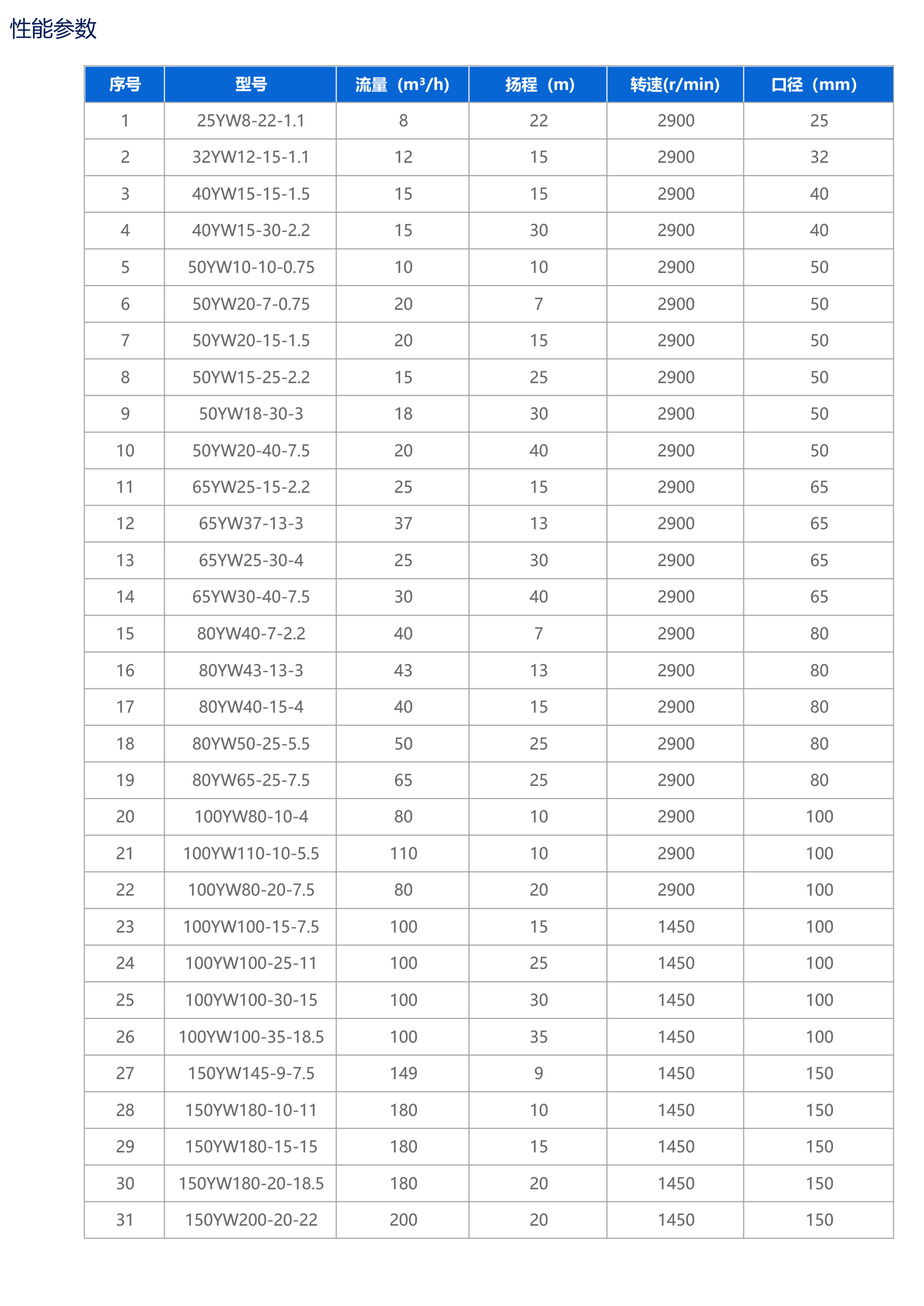 性能参数

| 序号 | 型号 | 流量（m³/h) | 扬程（m) | 转速(r/min) | 口径（mm) |
|---|---|---|---|---|---|
| 1 | 25YW8-22-1.1 | 8 | 22 | 2900 | 25 |
| 2 | 32YW12-15-1.1 | 12 | 15 | 2900 | 32 |
| 3 | 40YW15-15-1.5 | 15 | 15 | 2900 | 40 |
| 4 | 40YW15-30-2.2 | 15 | 30 | 2900 | 40 |
| 5 | 50YW10-10-0.75 | 10 | 10 | 2900 | 50 |
| 6 | 50YW20-7-0.75 | 20 | 7 | 2900 | 50 |
| 7 | 50YW20-15-1.5 | 20 | 15 | 2900 | 50 |
| 8 | 50YW15-25-2.2 | 15 | 25 | 2900 | 50 |
| 9 | 50YW18-30-3 | 18 | 30 | 2900 | 50 |
| 10 | 50YW20-40-7.5 | 20 | 40 | 2900 | 50 |
| 11 | 65YW25-15-2.2 | 25 | 15 | 2900 | 65 |
| 12 | 65YW37-13-3 | 37 | 13 | 2900 | 65 |
| 13 | 65YW25-30-4 | 25 | 30 | 2900 | 65 |
| 14 | 65YW30-40-7.5 | 30 | 40 | 2900 | 65 |
| 15 | 80YW40-7-2.2 | 40 | 7 | 2900 | 80 |
| 16 | 80YW43-13-3 | 43 | 13 | 2900 | 80 |
| 17 | 80YW40-15-4 | 40 | 15 | 2900 | 80 |
| 18 | 80YW50-25-5.5 | 50 | 25 | 2900 | 80 |
| 19 | 80YW65-25-7.5 | 65 | 25 | 2900 | 80 |
| 20 | 100YW80-10-4 | 80 | 10 | 2900 | 100 |
| 21 | 100YW110-10-5.5 | 110 | 10 | 2900 | 100 |
| 22 | 100YW80-20-7.5 | 80 | 20 | 2900 | 100 |
| 23 | 100YW100-15-7.5 | 100 | 15 | 1450 | 100 |
| 24 | 100YW100-25-11 | 100 | 25 | 1450 | 100 |
| 25 | 100YW100-30-15 | 100 | 30 | 1450 | 100 |
| 26 | 100YW100-35-18.5 | 100 | 35 | 1450 | 100 |
| 27 | 150YW145-9-7.5 | 149 | 9 | 1450 | 150 |
| 28 | 150YW180-10-11 | 180 | 10 | 1450 | 150 |
| 29 | 150YW180-15-15 | 180 | 15 | 1450 | 150 |
| 30 | 150YW180-20-18.5 | 180 | 20 | 1450 | 150 |
| 31 | 150YW200-20-22 | 200 | 20 | 1450 | 150 |